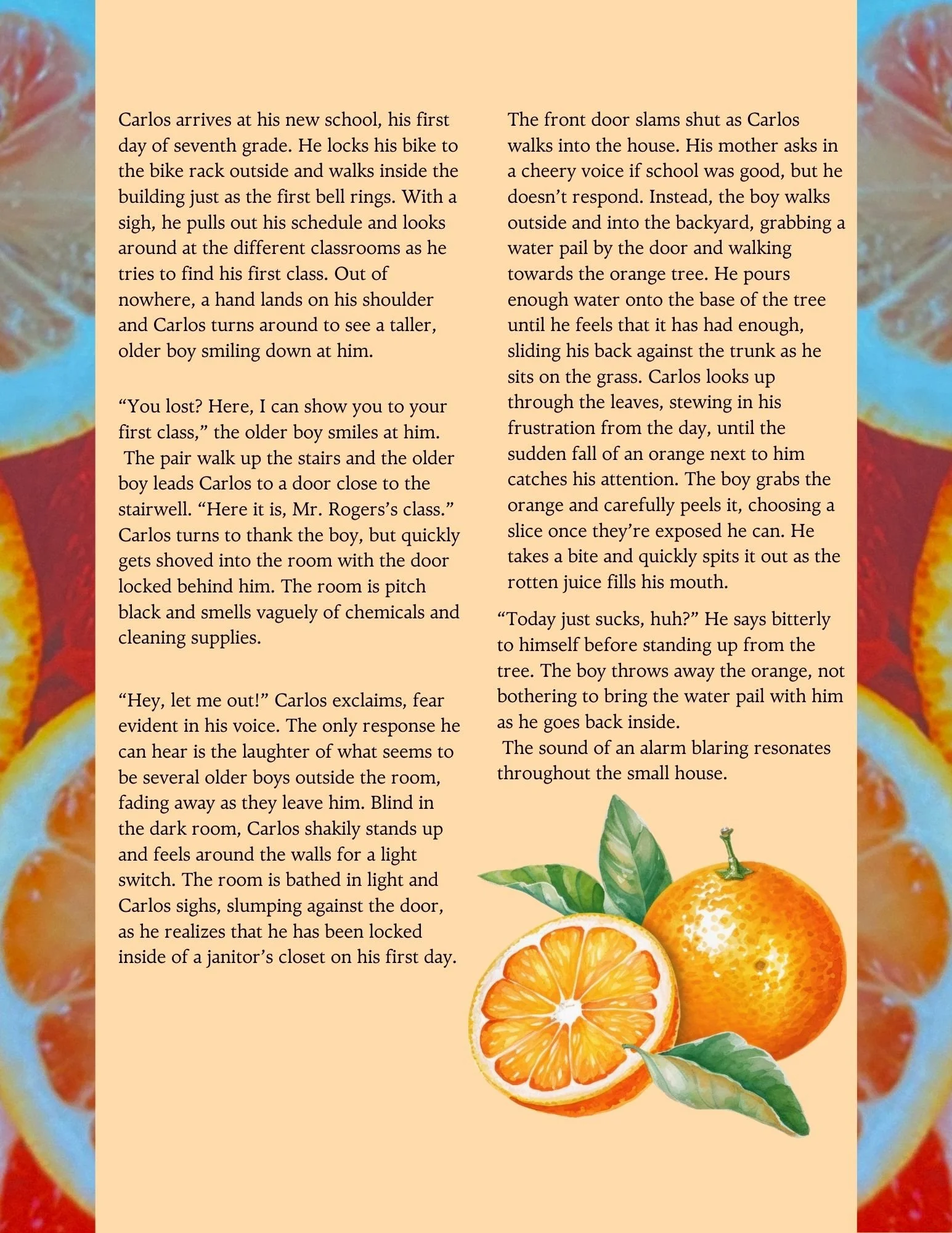 Carlos arrives at his new school, his first day of seventh grade. He locks his bike to the bike rack outside and walks inside the building just as the first bell rings. With a sigh, he pulls out his schedule and looks around at the different classrooms as he tries to find his first class. Out of nowhere, a hand lands on his shoulder and Carlos turns around to see a taller, older boy smiling down at him.

“You lost? Here, I can show you to your first class,” the older boy smiles at him. The pair walk up the stairs and the older boy leads Carlos to a door close to the stairwell. “Here it is, Mr. Rogers’s class.” Carlos turns to thank the boy, but quickly gets shoved into the room with the door locked behind him. The room is pitch black and smells vaguely of chemicals and cleaning supplies.

“Hey, let me out!” Carlos exclaims, fear evident in his voice. The only response he can hear is the laughter of what seems to be several older boys outside the room, fading away as they leave him. Blind in the dark room, Carlos shakily stands up and feels around the walls for a light switch. The room is bathed in light and Carlos sighs, slumping against the door, as he realizes that he has been locked inside of a janitor’s closet on his first day.

The front door slams shut as Carlos walks into the house. His mother asks in a cheery voice if school was good, but he doesn’t respond. Instead, the boy walks outside and into the backyard, grabbing a water pail by the door and walking towards the orange tree. He pours enough water onto the base of the tree until he feels that it has had enough, sliding his back against the trunk as he sits on the grass. Carlos looks up through the leaves, stewing in his frustration from the day, until the sudden fall of an orange next to him catches his attention. The boy grabs the orange and carefully peels it, choosing a slice once they’re exposed he can. He takes a bite and quickly spits it out as the rotten juice fills his mouth.

“Today just sucks, huh?” He says bitterly to himself before standing up from the tree. The boy throws away the orange, not bothering to bring the water pail with him as he goes back inside.
The sound of an alarm blaring resonates throughout the small house.